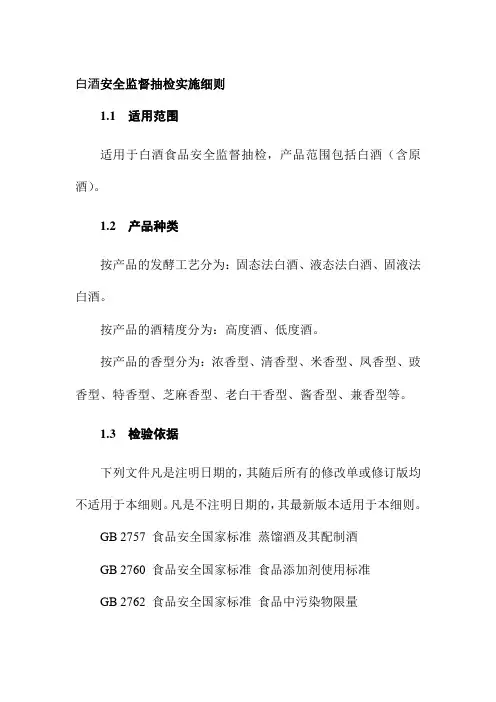 白酒安全监督抽检实施细则

1.1 适用范围

适用于白酒食品安全监督抽检，产品范围包括白酒（含原酒）。

1.2 产品种类

按产品的发酵工艺分为：固态法白酒、液态法白酒、固液法白酒。

按产品的酒精度分为：高度酒、低度酒。

按产品的香型分为：浓香型、清香型、米香型、凤香型、豉香型、特香型、芝麻香型、老白干香型、酱香型、兼香型等。

1.3 检验依据

下列文件凡是注明日期的，其随后所有的修改单或修订版均不适用于本细则。凡是不注明日期的，其最新版本适用于本细则。

GB 2757 食品安全国家标准 蒸馏酒及其配制酒

GB 2760 食品安全国家标准 食品添加剂使用标准

GB 2762 食品安全国家标准 食品中污染物限量